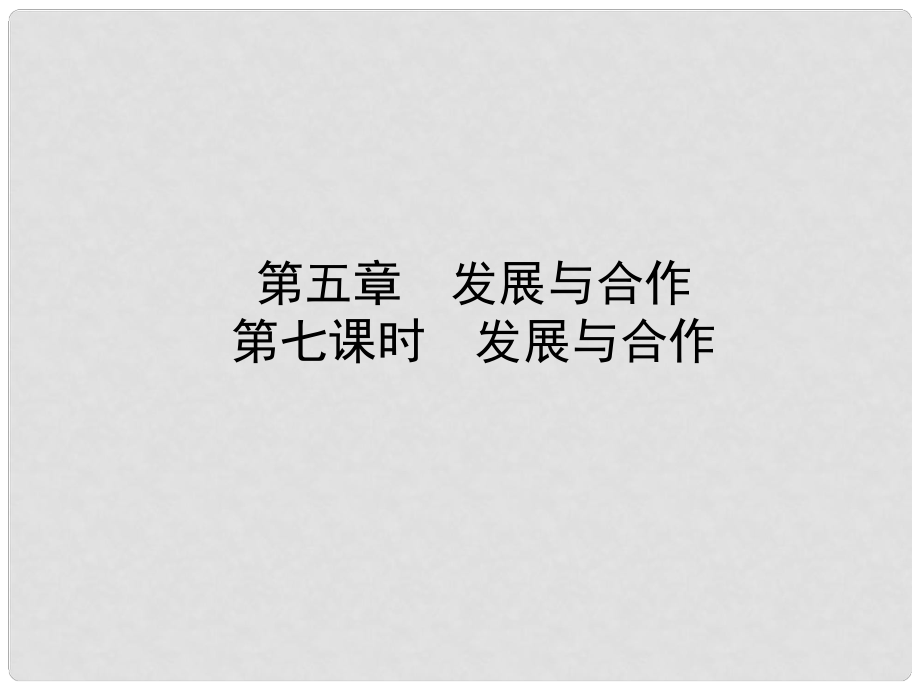 第五章　发展与合作
第七课时　发展与合作